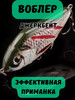 ВОБЛЕР

ДЖЕРКБЕЙТ

ЭФФЕКТИВНАЯ ПРИМАНКА